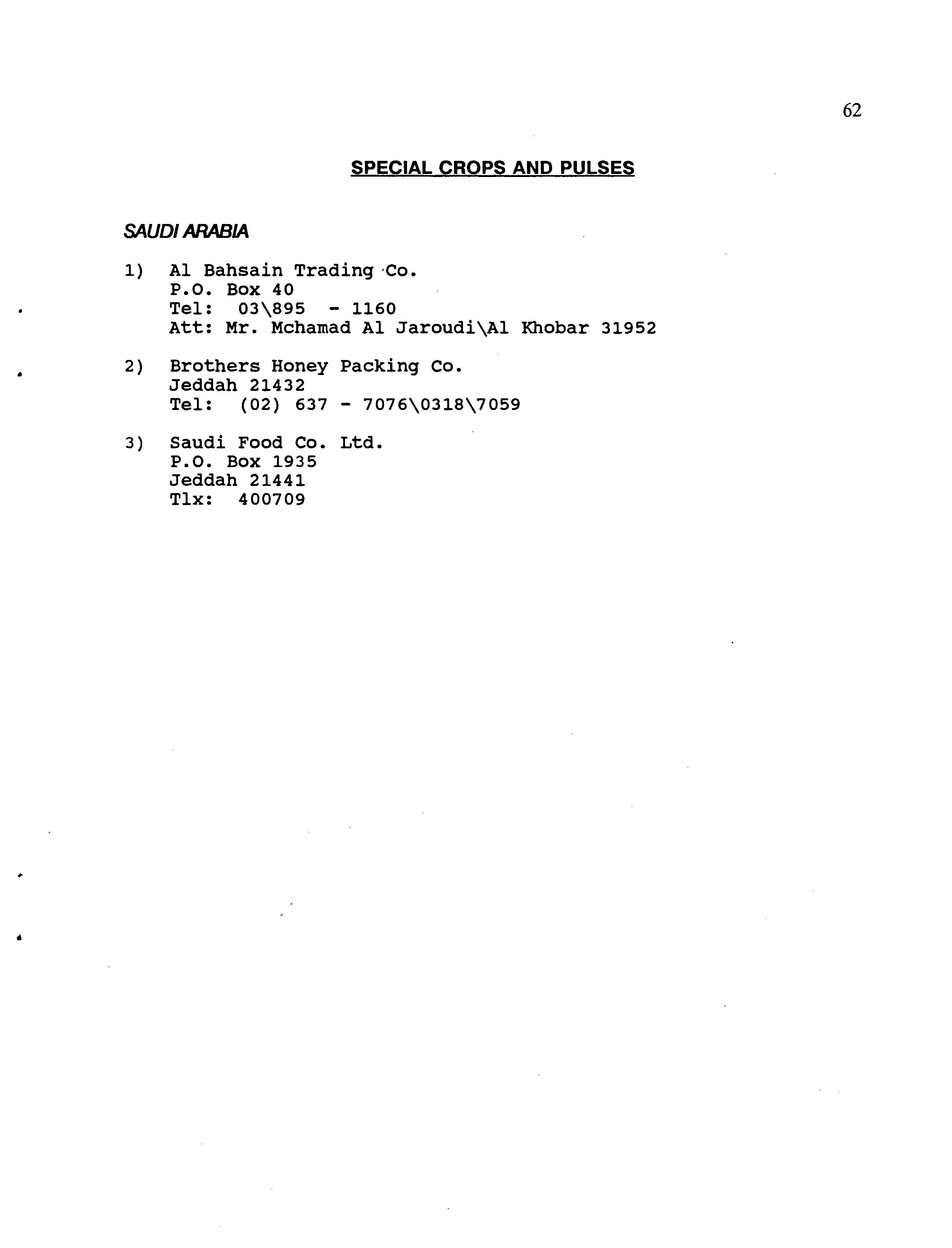 62

SPECIAL CROPS AND PULSES

SAUDI ARABIA

1) Al Bahsain Trading Co.
P.O. Box 40
Tel: 03\895 - 1160
Att: Mr. Mchamad Al Jaroudi\Al Khobar 31952

2) Brothers Honey Packing Co.
Jeddah 21432
Tel: (02) 637 - 7076\0318\7059

3) Saudi Food Co. Ltd.
P.O. Box 1935
Jeddah 21441
Tlx: 400709